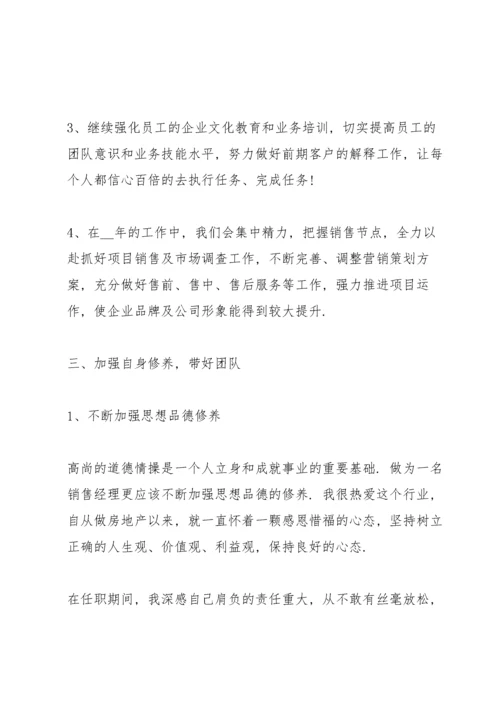 3、继续强化员工的企业文化教育和业务培训，切实提高员工的团队意识和业务技能水平，努力做好前期客户的解释工作，让每个人都信心百倍的去执行任务、完成任务!

4、在__年的工作中，我们会集中精力，把握销售节点，全力以赴抓好项目销售及市场调查工作，不断完善、调整营销策划方案，充分做好售前、售中、售后服务等工作，强力推进项目运作，使企业品牌及公司形象能得到较大提升.

三、加强自身修养，带好团队

1、不断加强思想品德修养

高尚的道德情操是一个人立身和成就事业的重要基础. 做为一名销售经理更应该不断加强思想品德的修养. 我很热爱这个行业，自从做房地产以来，就一直怀着一颗感恩惜福的心态，坚持树立正确的人生观、价值观、利益观，保持良好的心态.

在任职期间，我深感自己肩负的责任重大，从不敢有丝毫放松，